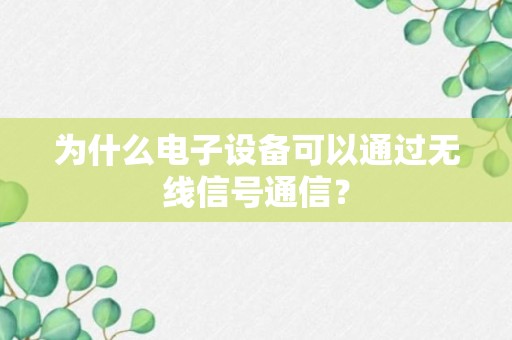 为什么电子设备可以通过无线信号通信？